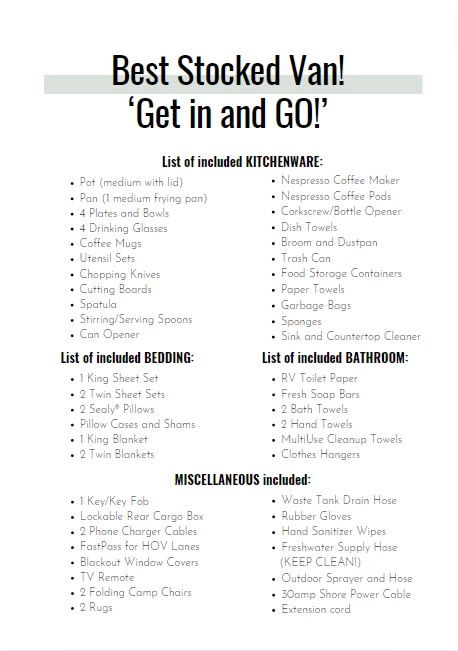 Best Stocked Van!
'Get in and GO!'

List of included KITCHENWARE:

- Pot (medium with lid)
- Pan (1 medium frying pan)
- 4 Plates and Bowls
- 4 Drinking Glasses
- Coffee Mugs
- Utensil Sets
- Chopping Knives
- Cutting Boards
- Spatula
- Stirring/Serving Spoons
- Can Opener

- Nespresso Coffee Maker
- Nespresso Coffee Pods
- Corkscrew/Bottle Opener
- Dish Towels
- Broom and Dustpan
- Trash Can
- Food Storage Containers
- Paper Towels
- Garbage Bags
- Sponges
- Sink and Countertop Cleaner

List of included BEDDING:

- 1 King Sheet Set
- 2 Twin Sheet Sets
- 2 Sealy® Pillows
- Pillow Cases and Shams
- 1 King Blanket
- 2 Twin Blankets

List of included BATHROOM:

- RV Toilet Paper
- Fresh Soap Bars
- 2 Bath Towels
- 2 Hand Towels
- MultiUse Cleanup Towels
- Clothes Hangers

MISCELLANEOUS included:

- 1 Key/Key Fob
- Lockable Rear Cargo Box
- 2 Phone Charger Cables
- FastPass for HOV Lanes
- Blackout Window Covers
- TV Remote
- 2 Folding Camp Chairs
- 2 Rugs

- Waste Tank Drain Hose
- Rubber Gloves
- Hand Sanitizer Wipes
- Freshwater Supply Hose (KEEP CLEAN!)
- Outdoor Sprayer and Hose
- 30amp Shore Power Cable
- Extension cord